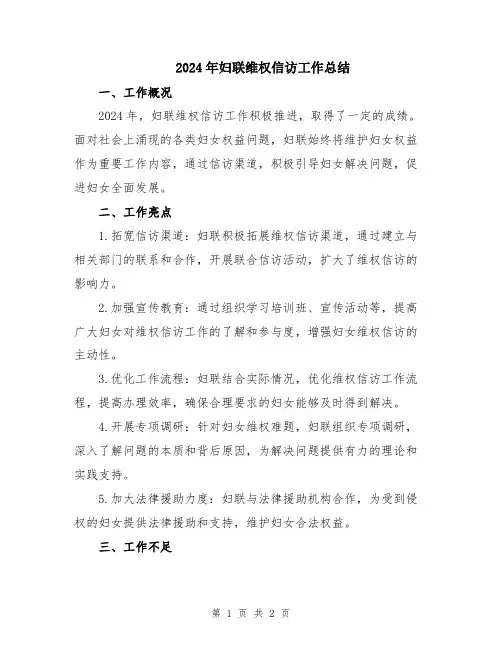 2024年妇联维权信访工作总结

一、工作概况

2024年，妇联维权信访工作积极推进，取得了一定的成绩。面对社会上涌现的各类妇女权益问题，妇联始终将维护妇女权益作为重要工作内容，通过信访渠道，积极引导妇女解决问题，促进妇女全面发展。

二、工作亮点

1.拓宽信访渠道：妇联积极拓展维权信访渠道，通过建立与相关部门的联系和合作，开展联合信访活动，扩大了维权信访的影响力。

2.加强宣传教育：通过组织学习培训班、宣传活动等，提高广大妇女对维权信访工作的了解和参与度，增强妇女维权信访的主动性。

3.优化工作流程：妇联结合实际情况，优化维权信访工作流程，提高办理效率，确保合理要求的妇女能够及时得到解决。

4.开展专项调研：针对妇女维权难题，妇联组织专项调研，深入了解问题的本质和背后原因，为解决问题提供有力的理论和实践支持。

5.加大法律援助力度：妇联与法律援助机构合作，为受到侵权的妇女提供法律援助和支持，维护妇女合法权益。

三、工作不足

第 1 页 共 2 页